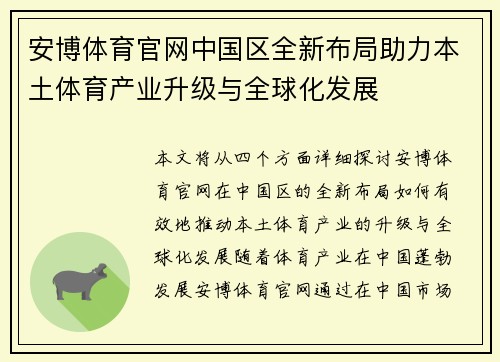 安博体育官网中国区全新布局助力本土体育产业升级与全球化发展

本文将从四个方面详细探讨安博体育官网在中国区的全新布局如何有效地推动本土体育产业的升级与全球化发展随着体育产业在中国蓬勃发展安博体育官网通过在中国市场